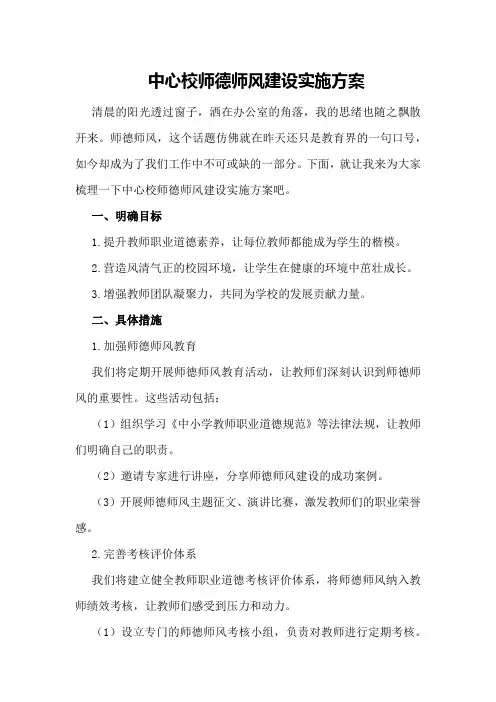 中心校师德师风建设实施方案

清晨的阳光透过窗子，洒在办公室的角落，我的思绪也随之飘散开来。师德师风，这个话题仿佛就在昨天还只是教育界的一句口号，如今却成为了我们工作中不可或缺的一部分。下面，就让我来为大家梳理一下中心校师德师风建设实施方案吧。

一、明确目标

1.提升教师职业道德素养，让每位教师都能成为学生的楷模。

2.营造风清气正的校园环境，让学生在健康的环境中茁壮成长。

3.增强教师团队凝聚力，共同为学校的发展贡献力量。

二、具体措施

1.加强师德师风教育

我们将定期开展师德师风教育活动，让教师们深刻认识到师德师风的重要性。这些活动包括：

（1）组织学习《中小学教师职业道德规范》等法律法规，让教师们明确自己的职责。

（2）邀请专家进行讲座，分享师德师风建设的成功案例。

（3）开展师德师风主题征文、演讲比赛，激发教师们的职业荣誉感。

2.完善考核评价体系

我们将建立健全教师职业道德考核评价体系，将师德师风纳入教师绩效考核，让教师们感受到压力和动力。

（1）设立专门的师德师风考核小组，负责对教师进行定期考核。